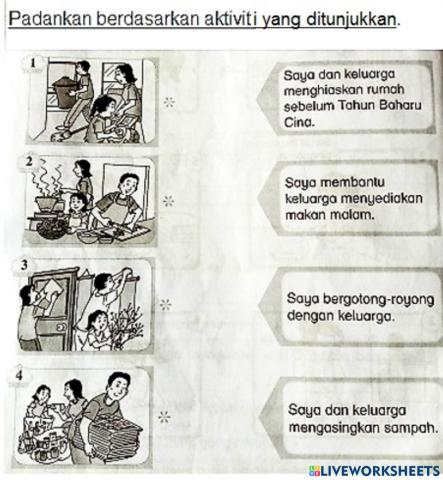 Padankan berdasarkan aktiviti yang ditunjukkan.

1

2

3

4

Saya dan keluarga menghiaskan rumah sebelum Tahun Baharu Cina.

Saya membantu keluarga menyediakan makan malam.

Saya bergotong-royong dengan keluarga.

Saya dan keluarga mengasingkan sampah.

LIVEWORKSHEETS